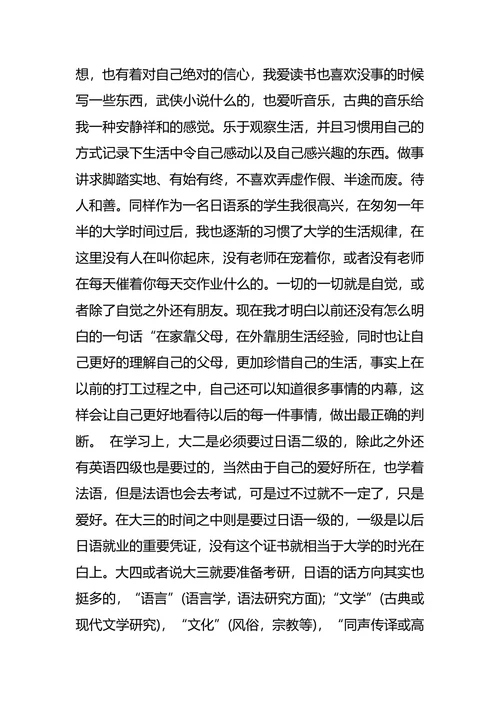 想，也有着对自己绝对的信心，我爱读书也喜欢没事的时候写一些东西，武侠小说什么的，也爱听音乐，古典的音乐给我一种安静祥和的感觉。乐于观察生活，并且习惯用自己的方式记录下生活中令自己感动以及自己感兴趣的东西。做事讲求脚踏实地、有始有终，不喜欢弄虚作假、半途而废。待人和善。同样作为一名日语系的学生我很高兴，在匆匆一年半的大学时间过后，我也逐渐的习惯了大学的生活规律，在这里没有人在叫你起床，没有老师在宠着你，或者没有老师在每天催着你每天交作业什么的。一切的一切就是自觉，或者除了自觉之外还有朋友。现在我才明白以前还没有怎么明白的一句话“在家靠父母，在外靠朋生活经验，同时也让自己更好的理解自己的父母，更加珍惜自己的生活，事实上在以前的打工过程之中，自己还可以知道很多事情的内幕，这样会让自己更好地看待以后的每一件事情，做出最正确的判断。 在学习上，大二是必须要过日语二级的，除此之外还有英语四级也是要过的，当然由于自己的爱好所在，也学着法语，但是法语也会去考试，可是过不过就不一定了，只是爱好。在大三的时间之中则是要过日语一级的，一级是以后日语就业的重要凭证，没有这个证书就相当于大学的时光在白上。大四或者说大三就要准备考研，日语的话方向其实也挺多的，“语言”(语言学，语法研究方面);“文学”(古典或现代文学研究)，“文化”(风俗，宗教等)，“同声传译或高